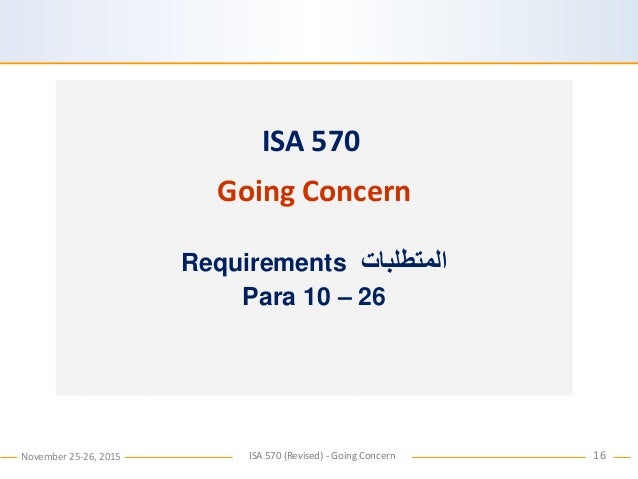 ISA 570

Going Concern

Requirements المتطلبات
Para 10 – 26

November 25-26, 2015 ISA 570 (Revised) - Going Concern 16